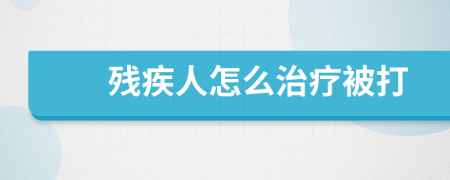 残疾人怎么治疗被打